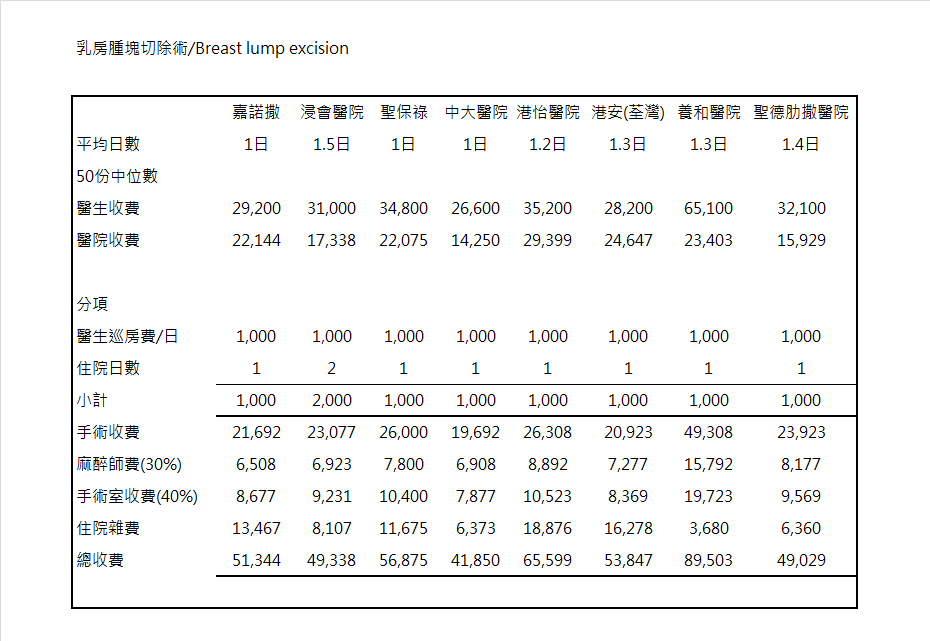 乳房腫塊切除術/Breast lump excision

| | 嘉諾撒 | 浸會醫院 | 聖保祿 | 中大醫院 | 港怡醫院 | 港安(荃灣) | 養和醫院 | 聖德肋撒醫院 |
|---|---|---|---|---|---|---|---|---|
| 平均日數 | 1日 | 1.5日 | 1日 | 1日 | 1.2日 | 1.3日 | 1.3日 | 1.4日 |
| 50份中位數 | | | | | | | | |
| 醫生收費 | 29,200 | 31,000 | 34,800 | 26,600 | 35,200 | 28,200 | 65,100 | 32,100 |
| 醫院收費 | 22,144 | 17,338 | 22,075 | 14,250 | 29,399 | 24,647 | 23,403 | 15,929 |
| | | | | | | | | |
| 分項 | | | | | | | | |
| 醫生巡房費/日 | 1,000 | 1,000 | 1,000 | 1,000 | 1,000 | 1,000 | 1,000 | 1,000 |
| 住院日數 | 1 | 2 | 1 | 1 | 1 | 1 | 1 | 1 |
| 小計 | 1,000 | 2,000 | 1,000 | 1,000 | 1,000 | 1,000 | 1,000 | 1,000 |
| 手術收費 | 21,692 | 23,077 | 26,000 | 19,692 | 26,308 | 20,923 | 49,308 | 23,923 |
| 麻醉師費(30%) | 6,508 | 6,923 | 7,800 | 6,908 | 8,892 | 7,277 | 15,792 | 8,177 |
| 手術室收費(40%) | 8,677 | 9,231 | 10,400 | 7,877 | 10,523 | 8,369 | 19,723 | 9,569 |
| 住院雜費 | 13,467 | 8,107 | 11,675 | 6,373 | 18,876 | 16,278 | 3,680 | 6,360 |
| 總收費 | 51,344 | 49,338 | 56,875 | 41,850 | 65,599 | 53,847 | 89,503 | 49,029 |